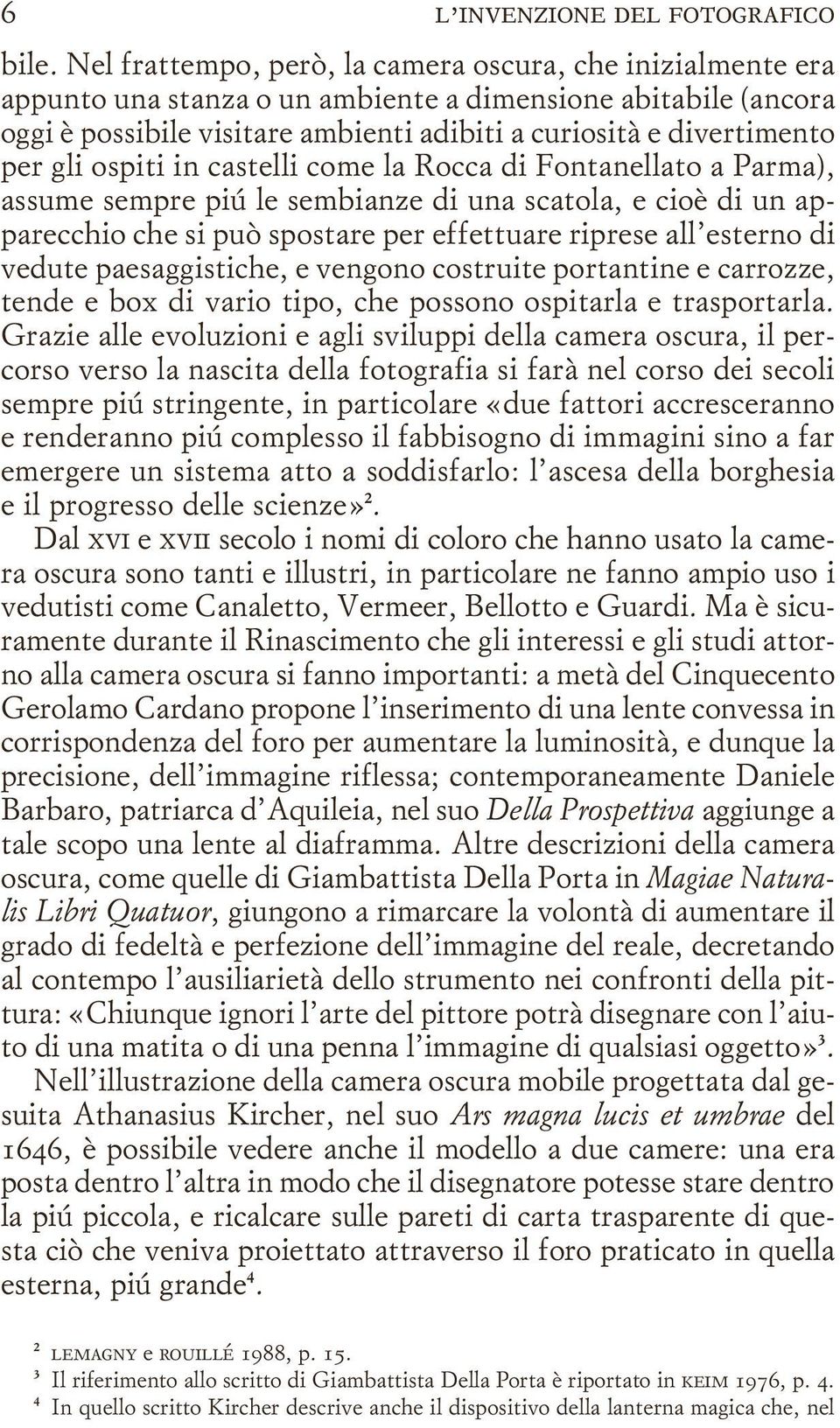 6 L'INVENZIONE DEL FOTOGRAFICO

bile. Nel frattempo, però, la camera oscura, che inizialmente era appunto una stanza o un ambiente a dimensione abitabile (ancora oggi è possibile visitare ambienti adibiti a curiosità e divertimento per gli ospiti in castelli come la Rocca di Fontanellato a Parma), assume sempre piú le sembianze di una scatola, e cioè di un apparecchio che si può spostare per effettuare riprese all'esterno di vedute paesaggistiche, e vengono costruite portantine e carrozze, tende e box di vario tipo, che possono ospitarla e trasportarla. Grazie alle evoluzioni e agli sviluppi della camera oscura, il percorso verso la nascita della fotografia si farà nel corso dei secoli sempre piú stringente, in particolare «due fattori accresceranno e renderanno piú complesso il fabbisogno di immagini sino a far emergere un sistema atto a soddisfarlo: l'ascesa della borghesia e il progresso delle scienze»$^2$.

Dal XVI e XVII secolo i nomi di coloro che hanno usato la camera oscura sono tanti e illustri, in particolare ne fanno ampio uso i vedutisti come Canaletto, Vermeer, Bellotto e Guardi. Ma è sicuramente durante il Rinascimento che gli interessi e gli studi attorno alla camera oscura si fanno importanti: a metà del Cinquecento Gerolamo Cardano propone l'inserimento di una lente convessa in corrispondenza del foro per aumentare la luminosità, e dunque la precisione, dell'immagine riflessa; contemporaneamente Daniele Barbaro, patriarca d'Aquileia, nel suo Della Prospettiva aggiunge a tale scopo una lente al diaframma. Altre descrizioni della camera oscura, come quelle di Giambattista Della Porta in Magiae Naturalis Libri Quatuor, giungono a rimarcare la volontà di aumentare il grado di fedeltà e perfezione dell'immagine del reale, decretando al contempo l'ausiliarietà dello strumento nei confronti della pittura: «Chiunque ignori l'arte del pittore potrà disegnare con l'aiuto di una matita o di una penna l'immagine di qualsiasi oggetto»$^3$.

Nell'illustrazione della camera oscura mobile progettata dal gesuita Athanasius Kircher, nel suo Ars magna lucis et umbrae del 1646, è possibile vedere anche il modello a due camere: una era posta dentro l'altra in modo che il disegnatore potesse stare dentro la piú piccola, e ricalcare sulle pareti di carta trasparente di questa ciò che veniva proiettato attraverso il foro praticato in quella esterna, piú grande$^4$.

$^2$ LEMAGNY e ROUILLÉ 1988, p. 15.
$^3$ Il riferimento allo scritto di Giambattista Della Porta è riportato in KEIM 1976, p. 4.
$^4$ In quello scritto Kircher descrive anche il dispositivo della lanterna magica che, nel